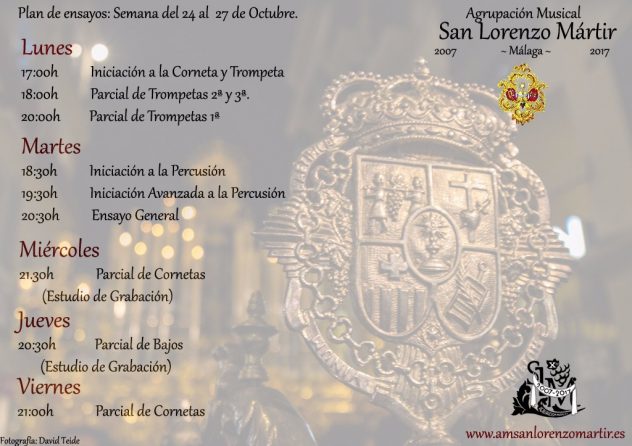 Plan de ensayos: Semana del 24 al 27 de Octubre.

Agrupación Musical
San Lorenzo Mártir
2007 ~ Málaga ~ 2017

Lunes
17:00h Iniciación a la Corneta y Trompeta
18:00h Parcial de Trompetas 2ª y 3ª.
20:00h Parcial de Trompetas 1ª

Martes
18:30h Iniciación a la Percusión
19:30h Iniciación Avanzada a la Percusión
20:30h Ensayo General

Miércoles
21.30h Parcial de Cornetas
(Estudio de Grabación)

Jueves
20:30h Parcial de Bajos
(Estudio de Grabación)

Viernes
21:00h Parcial de Cornetas

2007-2017

Fotografía: David Teide

www.amsanlorenzomartir.es